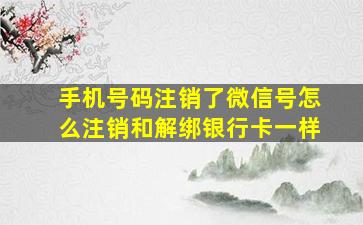 手机号码注销了微信号怎么注销和解绑银行卡一样